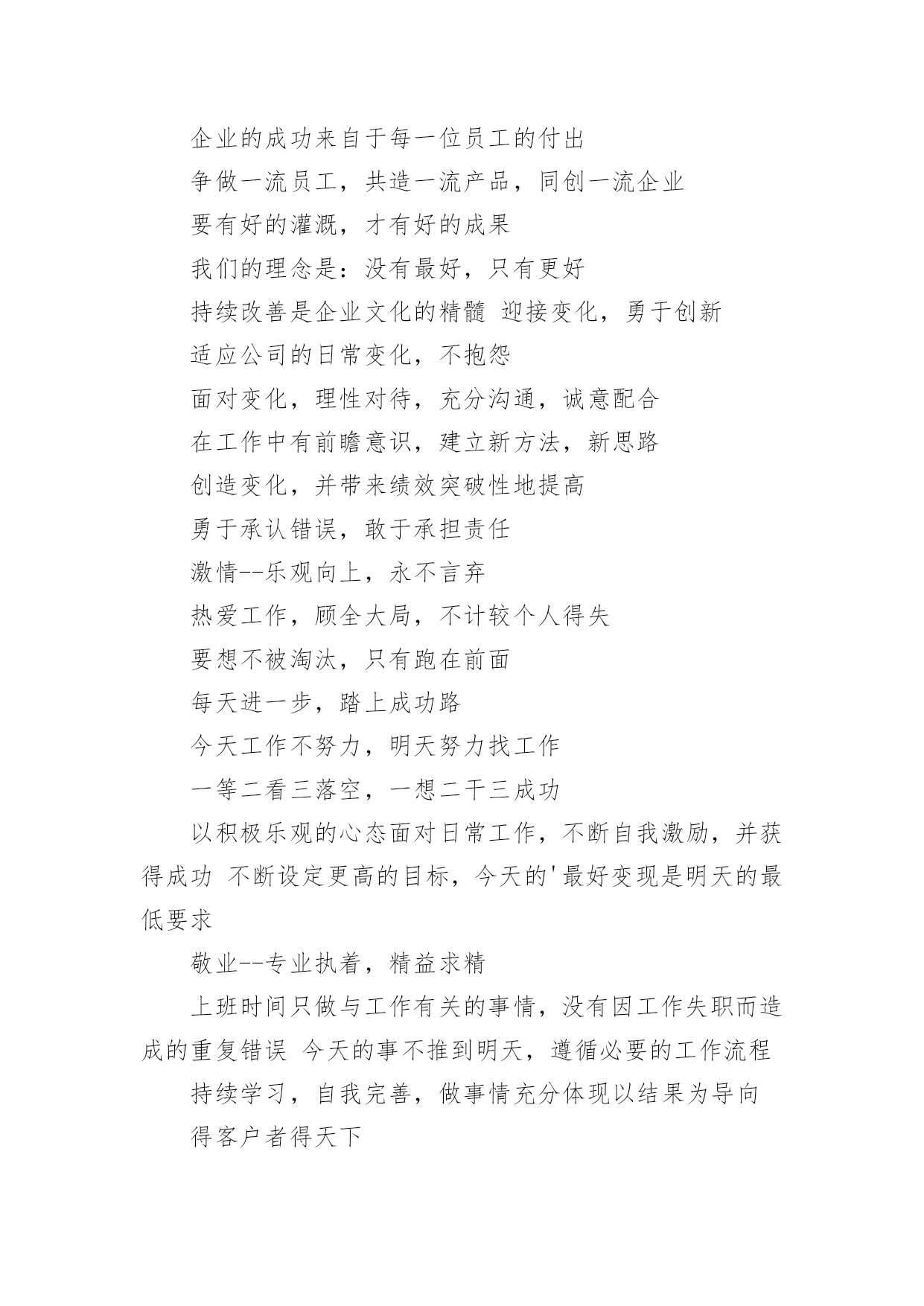 企业的成功来自于每一位员工的付出

争做一流员工，共造一流产品，同创一流企业

要有好的灌溉，才有好的成果

我们的理念是：没有最好，只有更好

持续改善是企业文化的精髓 迎接变化，勇于创新

适应公司的日常变化，不抱怨

面对变化，理性对待，充分沟通，诚意配合

在工作中有前瞻意识，建立新方法，新思路

创造变化，并带来绩效突破性地提高

勇于承认错误，敢于承担责任

激情--乐观向上，永不言弃

热爱工作，顾全大局，不计较个人得失

要想不被淘汰，只有跑在前面

每天进一步，踏上成功路

今天工作不努力，明天努力找工作

一等二看三落空，一想二干三成功

以积极乐观的心态面对日常工作，不断自我激励，并获得成功 不断设定更高的目标，今天的'最好变现是明天的最低要求

敬业--专业执着，精益求精

上班时间只做与工作有关的事情，没有因工作失职而造成的重复错误 今天的事不推到明天，遵循必要的工作流程

持续学习，自我完善，做事情充分体现以结果为导向

得客户者得天下